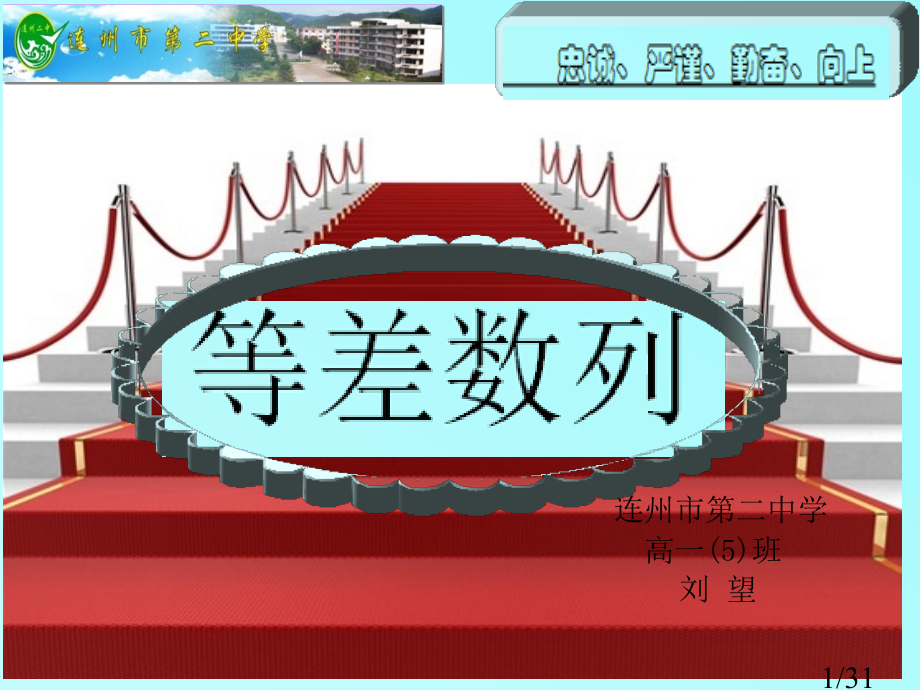 连州二中

连州市第二中学

忠诚、严谨、勤奋、向上

等差数列

连州市第二中学
高一(5)班
刘 望

1/31